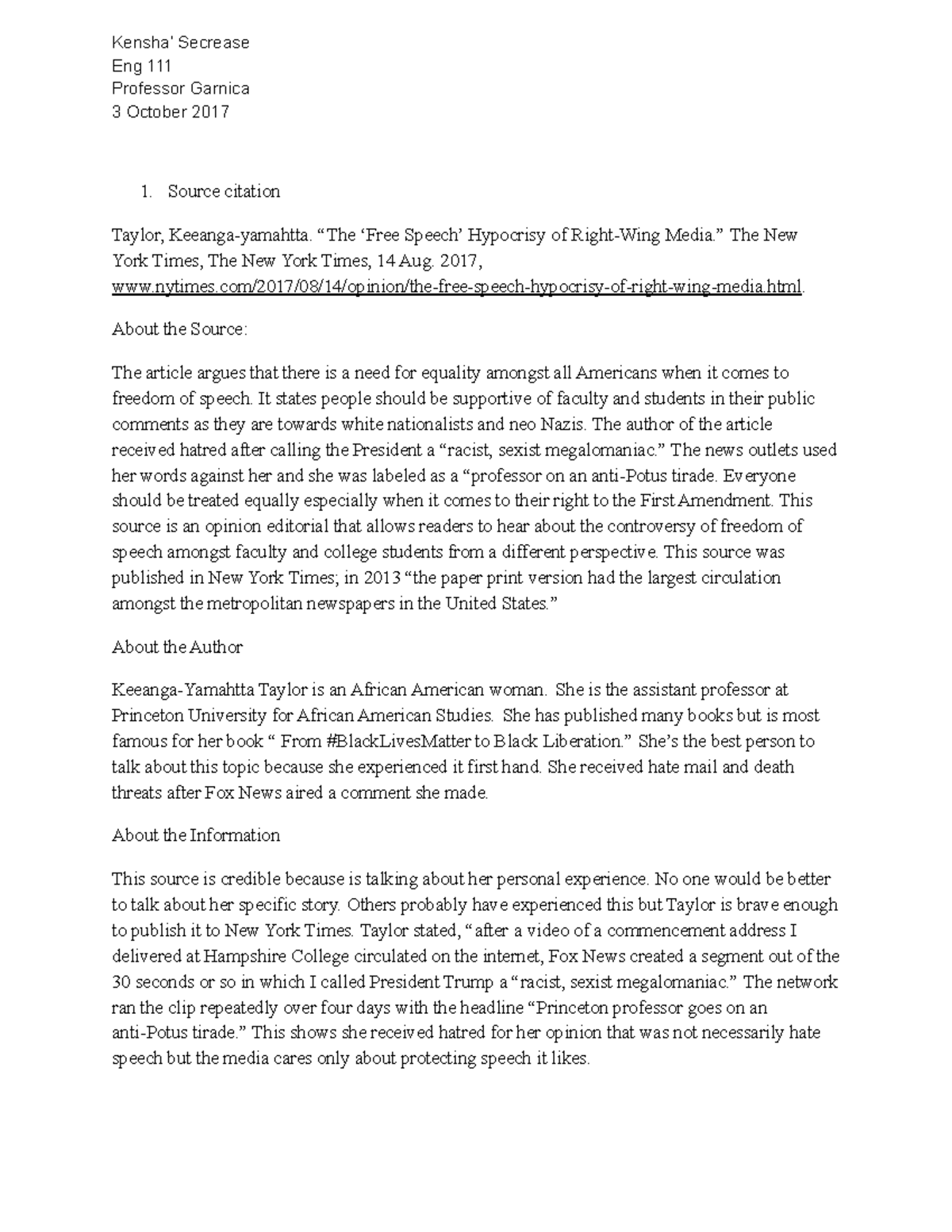 Kensha' Secrease
Eng 111
Professor Garnica
3 October 2017

1. Source citation

Taylor, Keeanga-yamahtta. “The ‘Free Speech’ Hypocrisy of Right-Wing Media.” The New York Times, The New York Times, 14 Aug. 2017, www.nytimes.com/2017/08/14/opinion/the-free-speech-hypocrisy-of-right-wing-media.html.

About the Source:

The article argues that there is a need for equality amongst all Americans when it comes to freedom of speech. It states people should be supportive of faculty and students in their public comments as they are towards white nationalists and neo Nazis. The author of the article received hatred after calling the President a “racist, sexist megalomaniac.” The news outlets used her words against her and she was labeled as a “professor on an anti-Potus tirade. Everyone should be treated equally especially when it comes to their right to the First Amendment. This source is an opinion editorial that allows readers to hear about the controversy of freedom of speech amongst faculty and college students from a different perspective. This source was published in New York Times; in 2013 “the paper print version had the largest circulation amongst the metropolitan newspapers in the United States.”

About the Author

Keeanga-Yamahtta Taylor is an African American woman. She is the assistant professor at Princeton University for African American Studies. She has published many books but is most famous for her book “ From #BlackLivesMatter to Black Liberation.” She’s the best person to talk about this topic because she experienced it first hand. She received hate mail and death threats after Fox News aired a comment she made.

About the Information

This source is credible because is talking about her personal experience. No one would be better to talk about her specific story. Others probably have experienced this but Taylor is brave enough to publish it to New York Times. Taylor stated, “after a video of a commencement address I delivered at Hampshire College circulated on the internet, Fox News created a segment out of the 30 seconds or so in which I called President Trump a “racist, sexist megalomaniac.” The network ran the clip repeatedly over four days with the headline “Princeton professor goes on an anti-Potus tirade.” This shows she received hatred for her opinion that was not necessarily hate speech but the media cares only about protecting speech it likes.